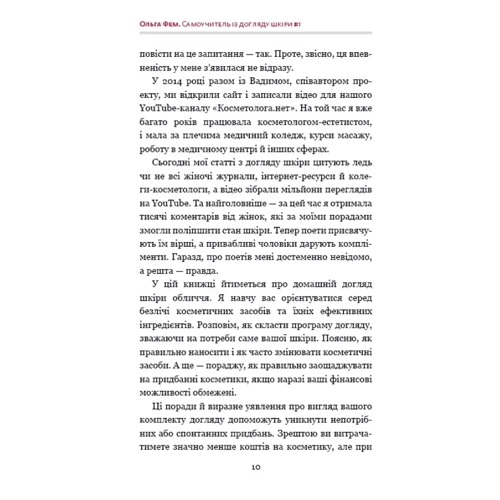 Ольга Фем. Самоучитель із догляду шкіри #1

повісти на це запитання — так. Проте, звісно, ця впевненість у мене з'явилася не відразу.

У 2014 році разом із Вадимом, співавтором проекту, ми відкрили сайт і записали відео для нашого YouTube-каналу «Косметолога.нет». На той час я вже багато років працювала косметологом-естетистом, і мала за плечима медичний коледж, курси масажу, роботу в медичному центрі й інших сферах.

Сьогодні мої статті з догляду шкіри цитують ледь чи не всі жіночі журнали, інтернет-ресурси й колеги-косметологи, а відео зібрали мільйони переглядів на YouTube. Та найголовніше — за цей час я отримала тисячі коментарів від жінок, які за моїми порадами змогли поліпшити стан шкіри. Тепер поети присвячують їм вірші, а привабливі чоловіки дарують компліменти. Гаразд, про поетів мені достеменно невідомо, а решта — правда.

У цій книжці йтиметься про домашній догляд шкіри обличчя. Я навчу вас орієнтуватися серед безлічі косметичних засобів та їхніх ефективних інгредієнтів. Розповім, як скласти програму догляду, зважаючи на потреби саме вашої шкіри. Поясню, як правильно наносити і як часто змінювати косметичні засоби. А ще — пораджу, як правильно заощаджувати на придбанні косметики, якщо наразі ваші фінансові можливості обмежені.

Ці поради й виразне уявлення про вигляд вашого комплекту догляду допоможуть уникнути непотрібних або спонтанних придбань. Зрештою ви витрачатимете значно менше коштів на косметику, але при

10